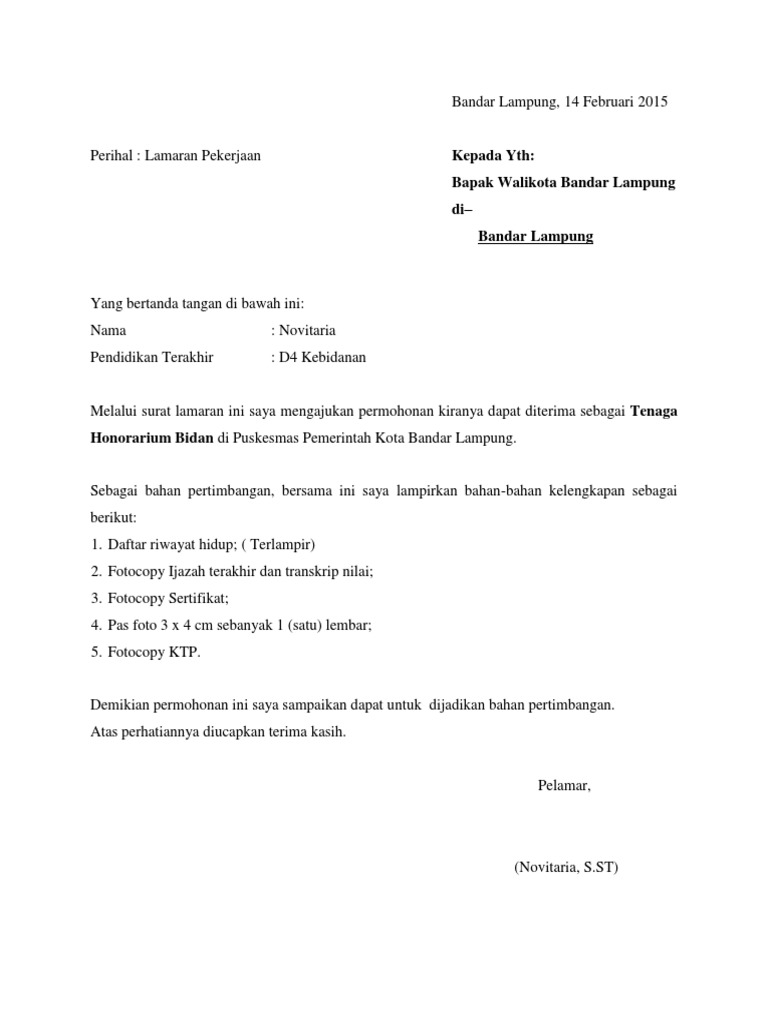 Bandar Lampung, 14 Februari 2015

Perihal : Lamaran Pekerjaan

Kepada Yth:
Bapak Walikota Bandar Lampung
di–
Bandar Lampung

Yang bertanda tangan di bawah ini:
Nama : Novitaria
Pendidikan Terakhir : D4 Kebidanan

Melalui surat lamaran ini saya mengajukan permohonan kiranya dapat diterima sebagai Tenaga Honorarium Bidan di Puskesmas Pemerintah Kota Bandar Lampung.

Sebagai bahan pertimbangan, bersama ini saya lampirkan bahan-bahan kelengkapan sebagai berikut:
1. Daftar riwayat hidup; ( Terlampir)
2. Fotocopy Ijazah terakhir dan transkrip nilai;
3. Fotocopy Sertifikat;
4. Pas foto 3 x 4 cm sebanyak 1 (satu) lembar;
5. Fotocopy KTP.

Demikian permohonan ini saya sampaikan dapat untuk dijadikan bahan pertimbangan.
Atas perhatiannya diucapkan terima kasih.

Pelamar,

(Novitaria, S.ST)